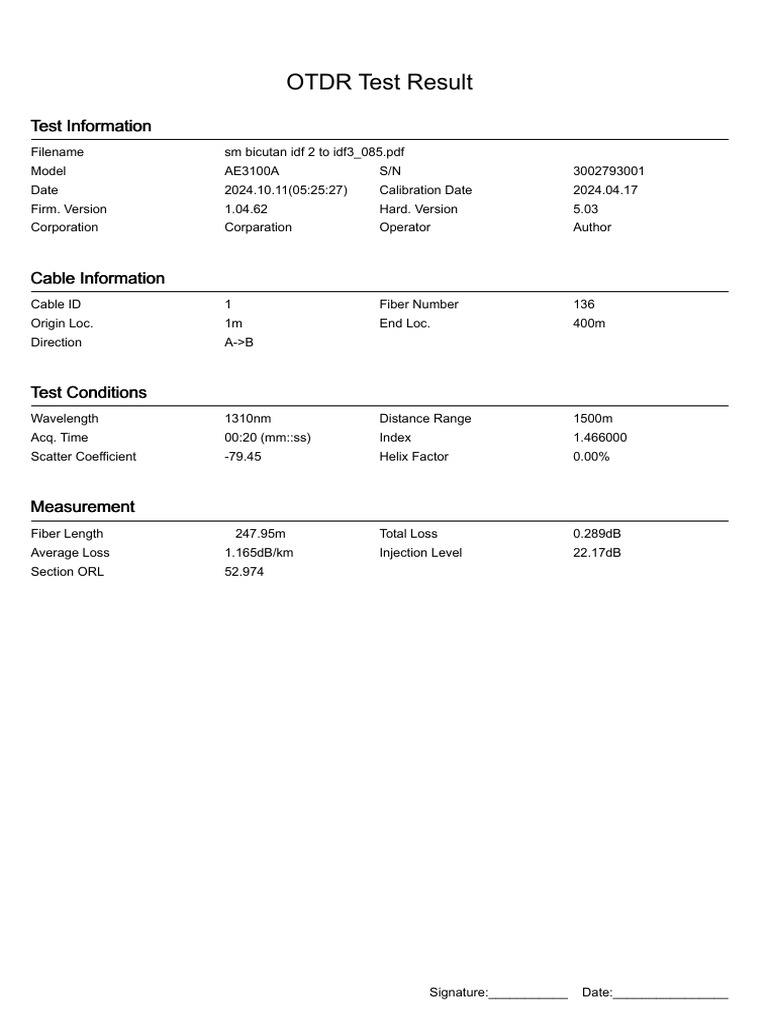 OTDR Test Result

Test Information

Filename sm bicutan idf 2 to idf3_085.pdf
Model AE3100A S/N 3002793001
Date 2024.10.11(05:25:27) Calibration Date 2024.04.17
Firm. Version 1.04.62 Hard. Version 5.03
Corporation Corparation Operator Author

Cable Information

Cable ID 1 Fiber Number 136
Origin Loc. 1m End Loc. 400m
Direction A->B

Test Conditions

Wavelength 1310nm Distance Range 1500m
Acq. Time 00:20 (mm::ss) Index 1.466000
Scatter Coefficient -79.45 Helix Factor 0.00%

Measurement

Fiber Length 247.95m Total Loss 0.289dB
Average Loss 1.165dB/km Injection Level 22.17dB
Section ORL 52.974

Signature:____ Date:____